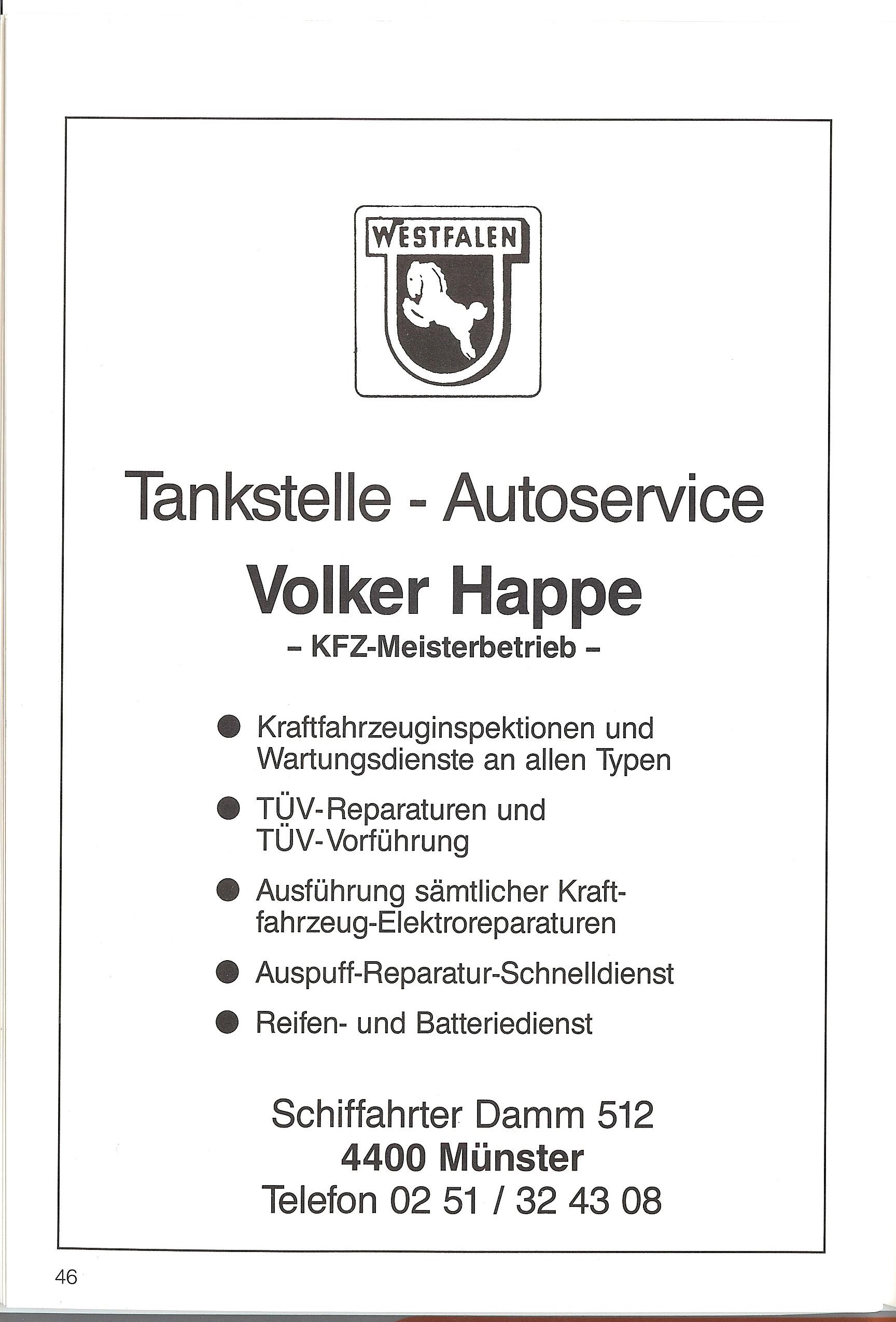 WESTFALEN

Tankstelle - Autoservice

Volker Happe

– KFZ-Meisterbetrieb –

● Kraftfahrzeuginspektionen und Wartungsdienste an allen Typen

● TÜV-Reparaturen und TÜV-Vorführung

● Ausführung sämtlicher Kraftfahrzeug-Elektroreparaturen

● Auspuff-Reparatur-Schnelldienst

● Reifen- und Batteriedienst

Schiffahrter Damm 512
4400 Münster
Telefon 02 51 / 32 43 08

46